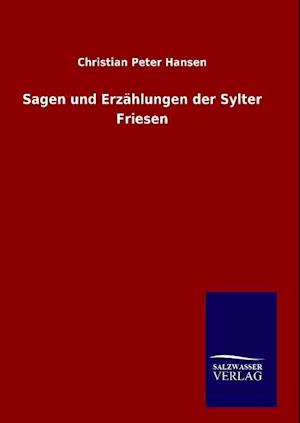 Christian Peter Hansen

Sagen und Erzählungen der Sylter Friesen

SALZWASSER
VERLAG